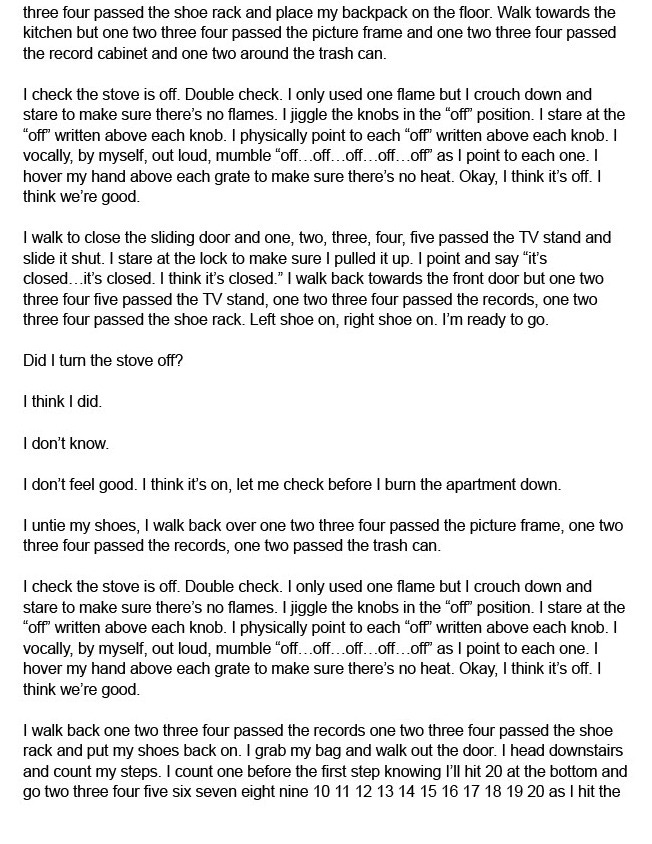 three four passed the shoe rack and place my backpack on the floor. Walk towards the kitchen but one two three four passed the picture frame and one two three four passed the record cabinet and one two around the trash can.

I check the stove is off. Double check. I only used one flame but I crouch down and stare to make sure there's no flames. I jiggle the knobs in the "off" position. I stare at the "off" written above each knob. I physically point to each "off" written above each knob. I vocally, by myself, out loud, mumble "off…off…off…off…off" as I point to each one. I hover my hand above each grate to make sure there's no heat. Okay, I think it's off. I think we're good.

I walk to close the sliding door and one, two, three, four, five passed the TV stand and slide it shut. I stare at the lock to make sure I pulled it up. I point and say "it's closed…it's closed. I think it's closed." I walk back towards the front door but one two three four five passed the TV stand, one two three four passed the records, one two three four passed the shoe rack. Left shoe on, right shoe on. I'm ready to go.

Did I turn the stove off?

I think I did.

I don't know.

I don't feel good. I think it's on, let me check before I burn the apartment down.

I untie my shoes, I walk back over one two three four passed the picture frame, one two three four passed the records, one two passed the trash can.

I check the stove is off. Double check. I only used one flame but I crouch down and stare to make sure there's no flames. I jiggle the knobs in the "off" position. I stare at the "off" written above each knob. I physically point to each "off" written above each knob. I vocally, by myself, out loud, mumble "off…off…off…off…off" as I point to each one. I hover my hand above each grate to make sure there's no heat. Okay, I think it's off. I think we're good.

I walk back one two three four passed the records one two three four passed the shoe rack and put my shoes back on. I grab my bag and walk out the door. I head downstairs and count my steps. I count one before the first step knowing I'll hit 20 at the bottom and go two three four five six seven eight nine 10 11 12 13 14 15 16 17 18 19 20 as I hit the